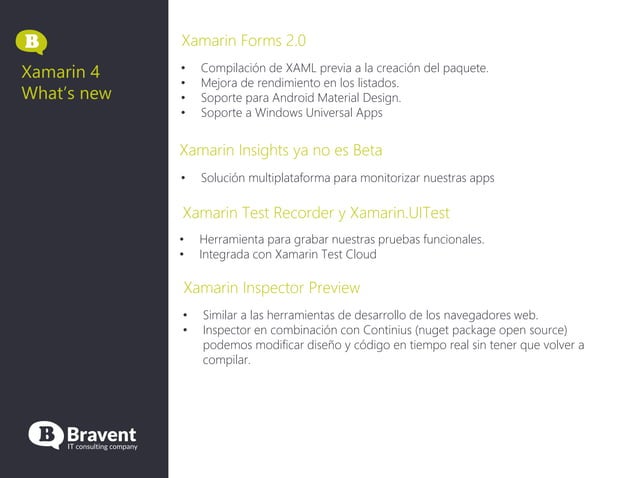 B

Xamarin 4
What's new

Xamarin Forms 2.0

• Compilación de XAML previa a la creación del paquete.
• Mejora de rendimiento en los listados.
• Soporte para Android Material Design.
• Soporte a Windows Universal Apps

Xamarin Insights ya no es Beta

• Solución multiplataforma para monitorizar nuestras apps

Xamarin Test Recorder y Xamarin.UITest

• Herramienta para grabar nuestras pruebas funcionales.
• Integrada con Xamarin Test Cloud

Xamarin Inspector Preview

• Similar a las herramientas de desarrollo de los navegadores web.
• Inspector en combinación con Continius (nuget package open source) podemos modificar diseño y código en tiempo real sin tener que volver a compilar.

B Bravent
IT consulting company